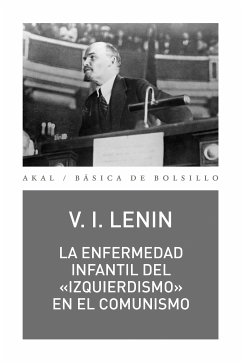 AKAL / BÁSICA DE BOLSILLO

V. I. LENIN

LA ENFERMEDAD INFANTIL DEL «IZQUIERDISMO» EN EL COMUNISMO